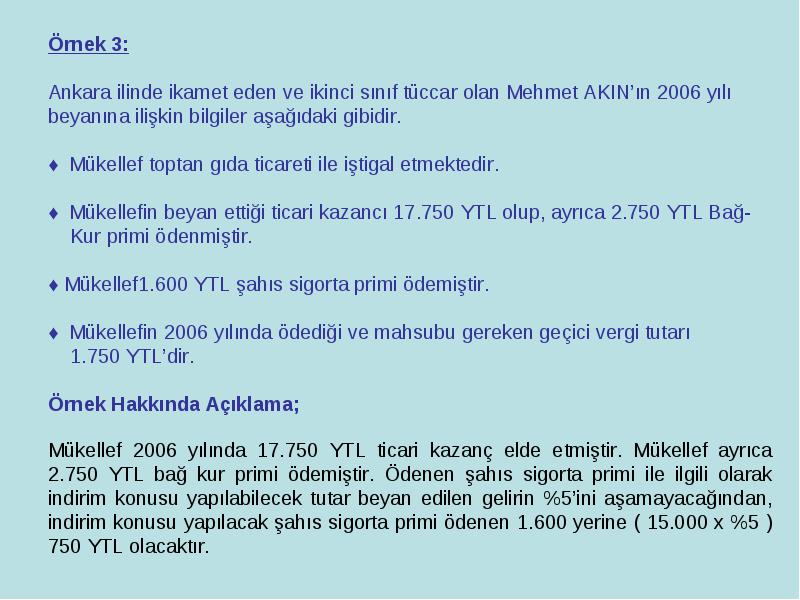 Örnek 3:

Ankara ilinde ikamet eden ve ikinci sınıf tüccar olan Mehmet AKIN'ın 2006 yılı beyanına ilişkin bilgiler aşağıdaki gibidir.

♦ Mükellef toptan gıda ticareti ile iştigal etmektedir.

♦ Mükellefin beyan ettiği ticari kazancı 17.750 YTL olup, ayrıca 2.750 YTL Bağ-Kur primi ödenmiştir.

♦ Mükellef1.600 YTL şahıs sigorta primi ödemiştir.

♦ Mükellefin 2006 yılında ödediği ve mahsubu gereken geçici vergi tutarı 1.750 YTL'dir.

Örnek Hakkında Açıklama;

Mükellef 2006 yılında 17.750 YTL ticari kazanç elde etmiştir. Mükellef ayrıca 2.750 YTL bağ kur primi ödemiştir. Ödenen şahıs sigorta primi ile ilgili olarak indirim konusu yapılabilecek tutar beyan edilen gelirin %5'ini aşamayacağından, indirim konusu yapılacak şahıs sigorta primi ödenen 1.600 yerine ( 15.000 x %5 ) 750 YTL olacaktır.